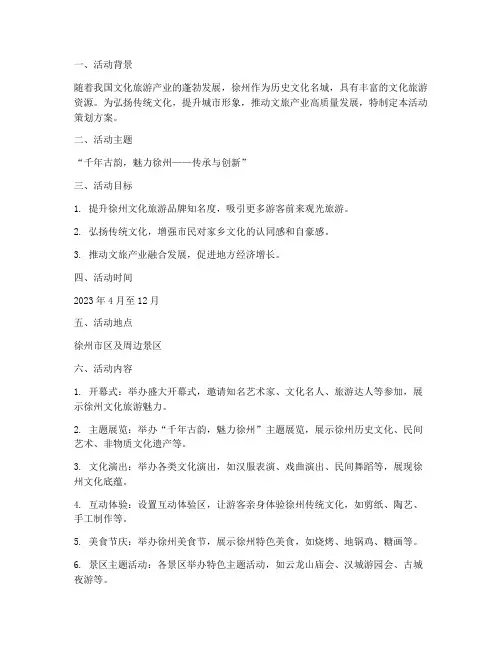 一、活动背景

随着我国文化旅游产业的蓬勃发展，徐州作为历史文化名城，具有丰富的文化旅游资源。为弘扬传统文化，提升城市形象，推动文旅产业高质量发展，特制定本活动策划方案。

二、活动主题

“千年古韵，魅力徐州——传承与创新”

三、活动目标

1. 提升徐州文化旅游品牌知名度，吸引更多游客前来观光旅游。

2. 弘扬传统文化，增强市民对家乡文化的认同感和自豪感。

3. 推动文旅产业融合发展，促进地方经济增长。

四、活动时间

2023 年 4 月至 12 月

五、活动地点

徐州市区及周边景区

六、活动内容

1. 开幕式：举办盛大开幕式，邀请知名艺术家、文化名人、旅游达人等参加，展示徐州文化旅游魅力。

2. 主题展览：举办“千年古韵，魅力徐州”主题展览，展示徐州历史文化、民间艺术、非物质文化遗产等。

3. 文化演出：举办各类文化演出，如汉服表演、戏曲演出、民间舞蹈等，展现徐州文化底蕴。

4. 互动体验：设置互动体验区，让游客亲身体验徐州传统文化，如剪纸、陶艺、手工制作等。

5. 美食节庆：举办徐州美食节，展示徐州特色美食，如烧烤、地锅鸡、糖画等。

6. 景区主题活动：各景区举办特色主题活动，如云龙山庙会、汉城游园会、古城夜游等。